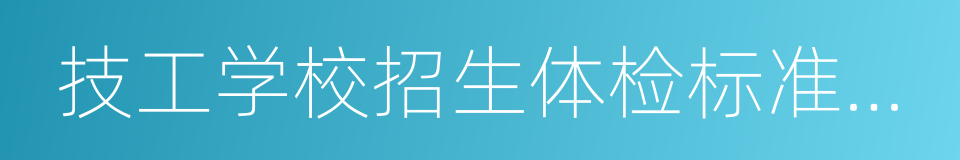 技工学校招生体检标准...